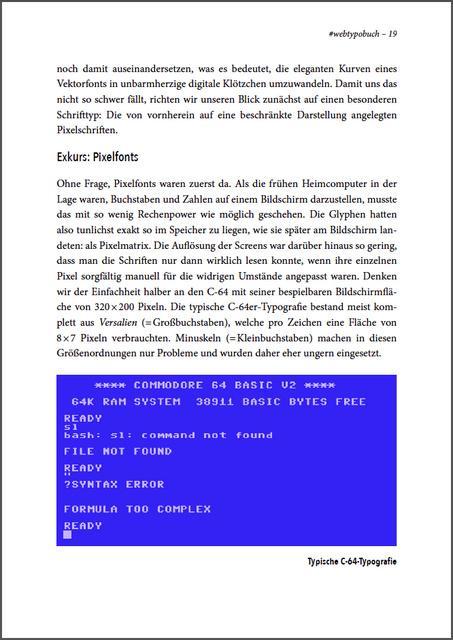 #webtypobuch – 19

noch damit auseinandersetzen, was es bedeutet, die eleganten Kurven eines Vektorfonts in unbarmherzige digitale Klötzchen umzuwandeln. Damit uns das nicht so schwer fällt, richten wir unseren Blick zunächst auf einen besonderen Schrifttyp: Die von vornherein auf eine beschränkte Darstellung angelegten Pixelschriften.

Exkurs: Pixelfonts

Ohne Frage, Pixelfonts waren zuerst da. Als die frühen Heimcomputer in der Lage waren, Buchstaben und Zahlen auf einem Bildschirm darzustellen, musste das mit so wenig Rechenpower wie möglich geschehen. Die Glyphen hatten also tunlichst exakt so im Speicher zu liegen, wie sie später am Bildschirm landeten: als Pixelmatrix. Die Auflösung der Screens war darüber hinaus so gering, dass man die Schriften nur dann wirklich lesen konnte, wenn ihre einzelnen Pixel sorgfältig manuell für die widrigen Umstände angepasst waren. Denken wir der Einfachheit halber an den C-64 mit seiner bespielbaren Bildschirmfläche von 320×200 Pixeln. Die typische C-64er-Typografie bestand meist komplett aus Versalien (=Großbuchstaben), welche pro Zeichen eine Fläche von 8×7 Pixeln verbrauchten. Minuskeln (=Kleinbuchstaben) machen in diesen Größenordnungen nur Probleme und wurden daher eher ungern eingesetzt.

**** COMMODORE 64 BASIC V2 ****
64K RAM SYSTEM 38911 BASIC BYTES FREE
READY
sl
bash: sl: command not found
FILE NOT FOUND
READY
"
?SYNTAX ERROR
FORMULA TOO COMPLEX
READY

Typische C-64-Typografie